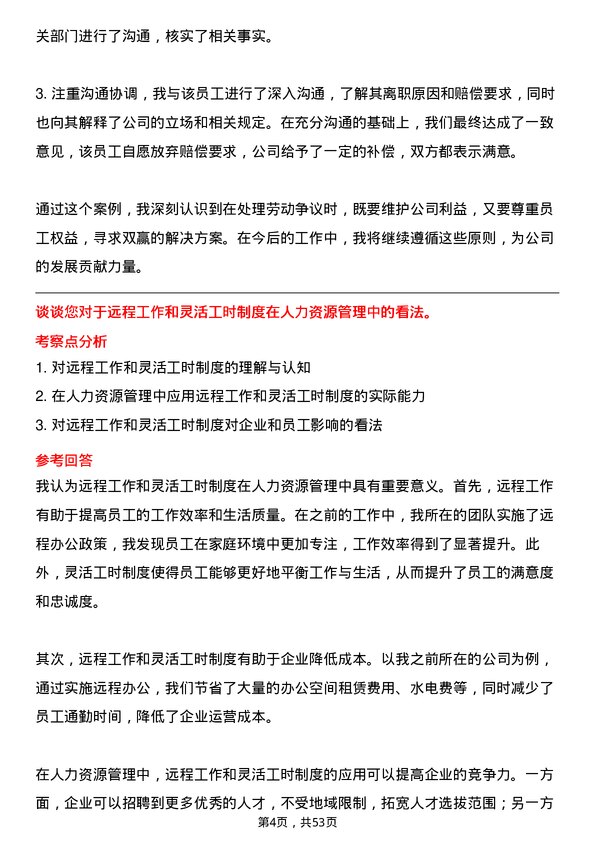 关部门进行了沟通，核实了相关事实。

3. 注重沟通协调，我与该员工进行了深入沟通，了解其离职原因和赔偿要求，同时也向其解释了公司的立场和相关规定。在充分沟通的基础上，我们最终达成了一致意见，该员工自愿放弃赔偿要求，公司给予了一定的补偿，双方都表示满意。

通过这个案例，我深刻认识到在处理劳动争议时，既要维护公司利益，又要尊重员工权益，寻求双赢的解决方案。在今后的工作中，我将继续遵循这些原则，为公司的发展贡献力量。

谈谈您对于远程工作和灵活工时制度在人力资源管理中的看法。

考察点分析

1. 对远程工作和灵活工时制度的理解与认知
2. 在人力资源管理中应用远程工作和灵活工时制度的实际能力
3. 对远程工作和灵活工时制度对企业和员工影响的看法

参考回答

我认为远程工作和灵活工时制度在人力资源管理中具有重要意义。首先，远程工作有助于提高员工的工作效率和生活质量。在之前的工作中，我所在的团队实施了远程办公政策，我发现员工在家庭环境中更加专注，工作效率得到了显著提升。此外，灵活工时制度使得员工能够更好地平衡工作与生活，从而提升了员工的满意度和忠诚度。

其次，远程工作和灵活工时制度有助于企业降低成本。以我之前所在的公司为例，通过实施远程办公，我们节省了大量的办公空间租赁费用、水电费等，同时减少了员工通勤时间，降低了企业运营成本。

在人力资源管理中，远程工作和灵活工时制度的应用可以提高企业的竞争力。一方面，企业可以招聘到更多优秀的人才，不受地域限制，拓宽人才选拔范围；另一方

第4页，共53页